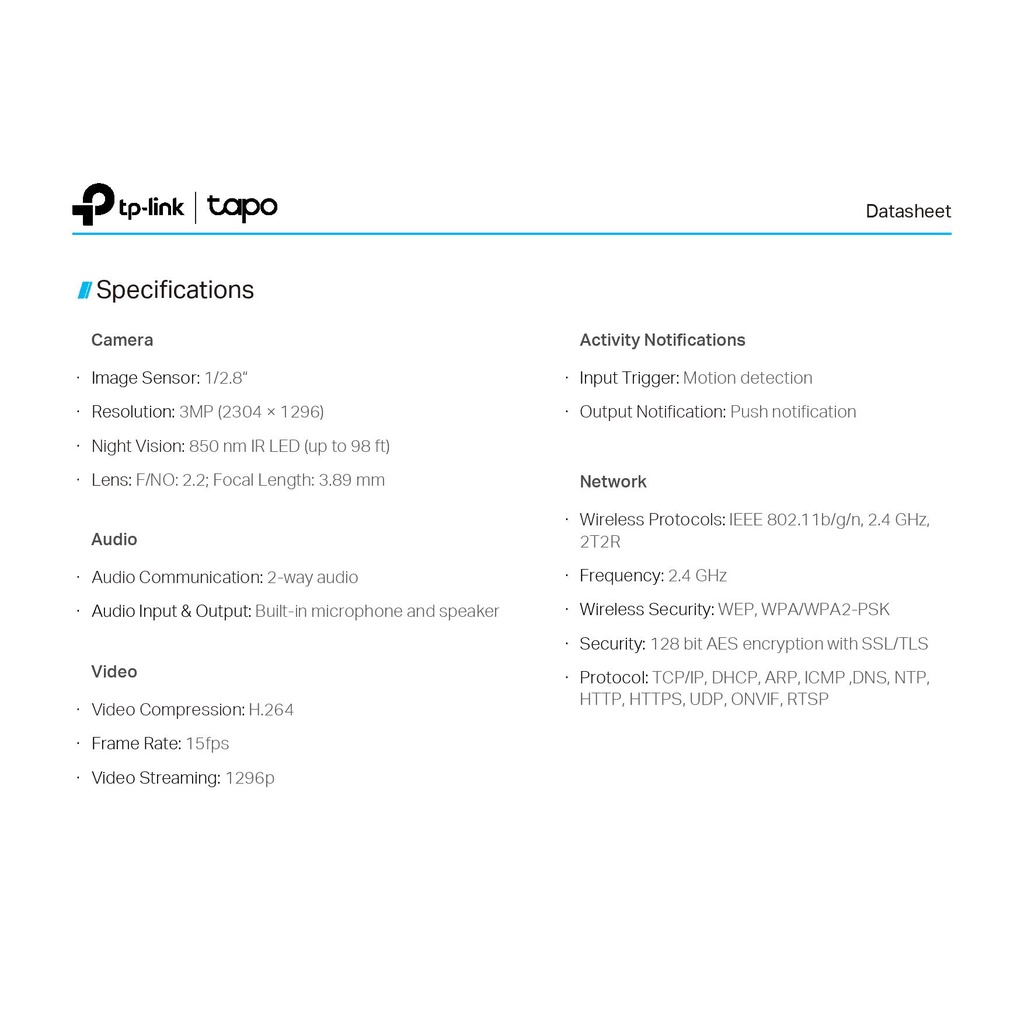 tp-link | tapo

Datasheet

Specifications

Camera

· Image Sensor: 1/2.8"

· Resolution: 3MP (2304 × 1296)

· Night Vision: 850 nm IR LED (up to 98 ft)

· Lens: F/NO: 2.2; Focal Length: 3.89 mm

Audio

· Audio Communication: 2-way audio

· Audio Input & Output: Built-in microphone and speaker

Video

· Video Compression: H.264

· Frame Rate: 15fps

· Video Streaming: 1296p

Activity Notifications

· Input Trigger: Motion detection

· Output Notification: Push notification

Network

· Wireless Protocols: IEEE 802.11b/g/n, 2.4 GHz, 2T2R

· Frequency: 2.4 GHz

· Wireless Security: WEP, WPA/WPA2-PSK

· Security: 128 bit AES encryption with SSL/TLS

· Protocol: TCP/IP, DHCP, ARP, ICMP ,DNS, NTP, HTTP, HTTPS, UDP, ONVIF, RTSP